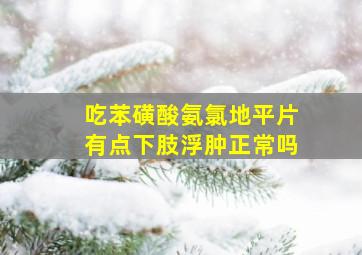 吃苯磺酸氨氯地平片
有点下肢浮肿正常吗